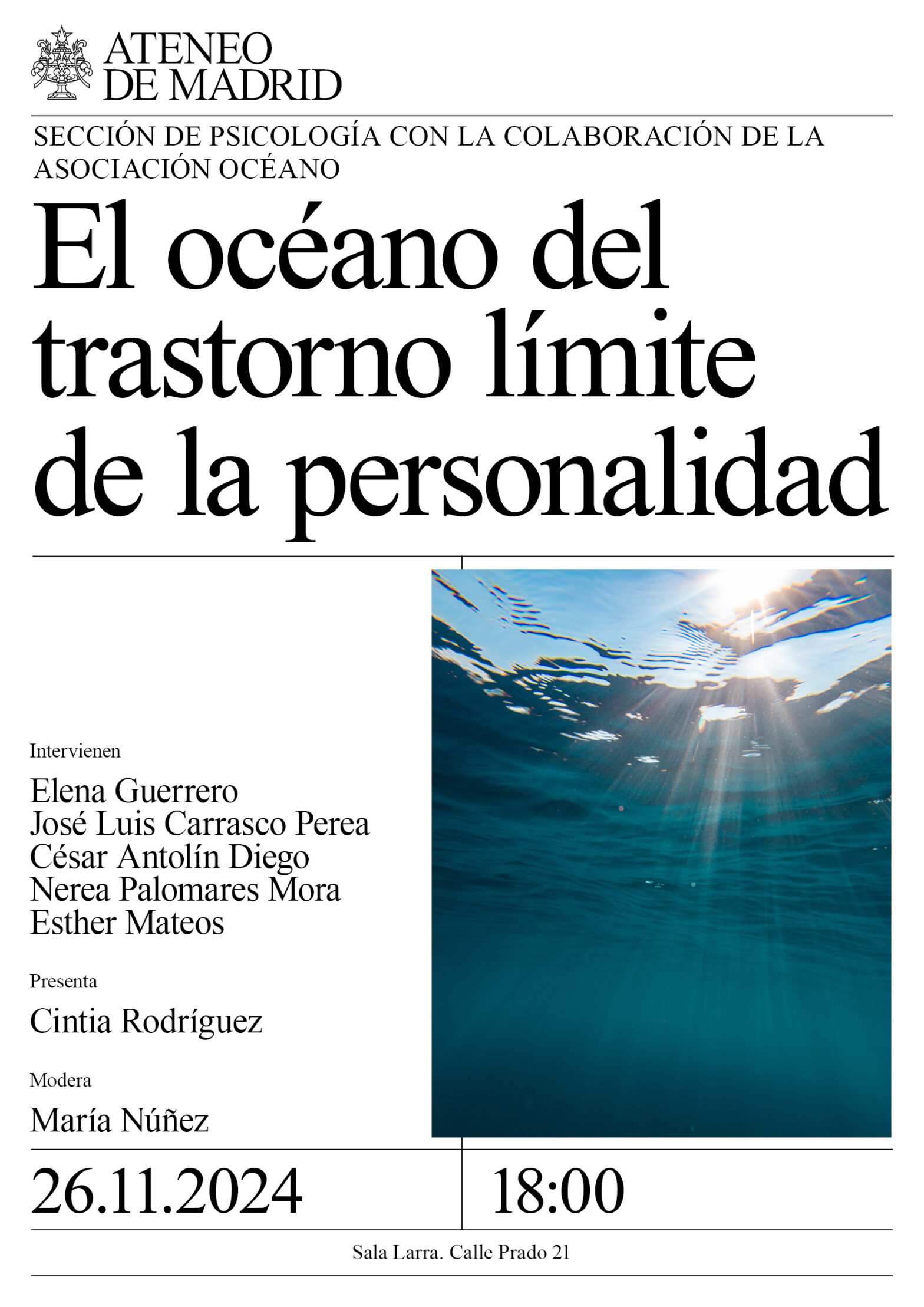 ATENEO
DE MADRID

SECCIÓN DE PSICOLOGÍA CON LA COLABORACIÓN DE LA ASOCIACIÓN OCÉANO

El océano del trastorno límite de la personalidad

Intervienen

Elena Guerrero
José Luis Carrasco Perea
César Antolín Diego
Nerea Palomares Mora
Esther Mateos

Presenta

Cintia Rodríguez

Modera

María Núñez

26.11.2024

18:00

Sala Larra. Calle Prado 21